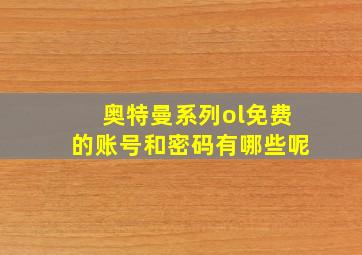 奥特曼系列ol免费的账号和密码有哪些呢